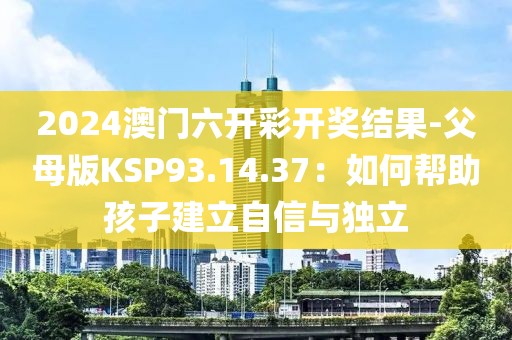 2024澳门六开彩开奖结果-父母版KSP93.14.37：如何帮助孩子建立自信与独立